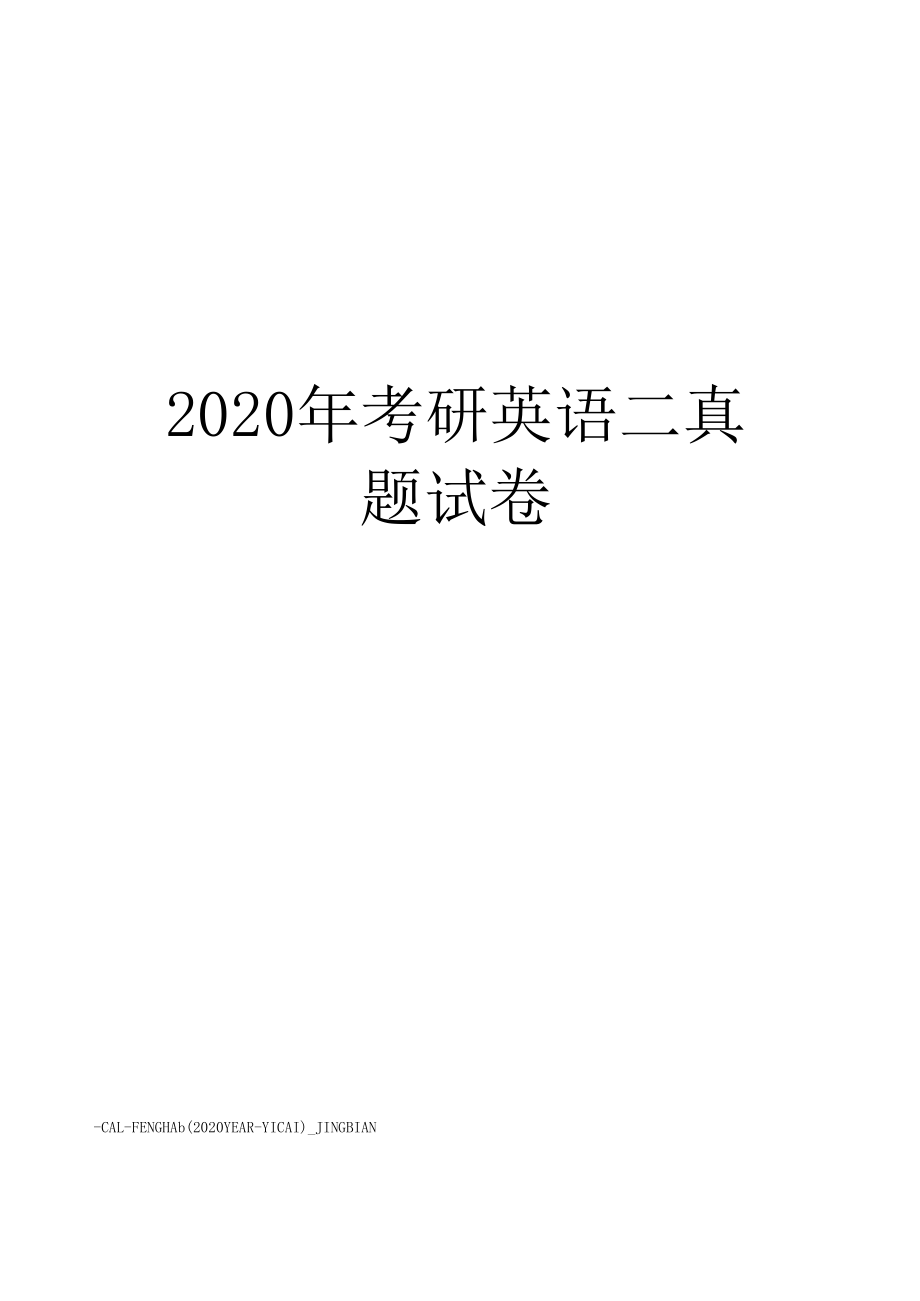 2020年考研英语二真题试卷

-CAL-FENGHAb(2020YEAR-YICAI)_JINGBIAN